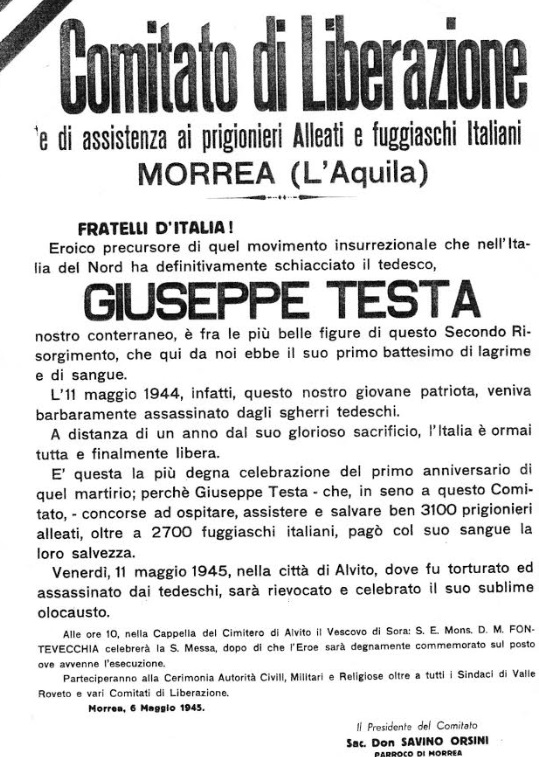 Comitato di Liberazione
e di assistenza ai prigionieri Alleati e fuggiaschi Italiani
MORREA (L'Aquila)

FRATELLI D'ITALIA!
Eroico precursore di quel movimento insurrezionale che nell'Italia del Nord ha definitivamente schiacciato il tedesco,

GIUSEPPE TESTA

nostro conterraneo, è fra le più belle figure di questo Secondo Risorgimento, che qui da noi ebbe il suo primo battesimo di lagrime e di sangue.

L'11 maggio 1944, infatti, questo nostro giovane patriota, veniva barbaramente assassinato dagli sgherri tedeschi.

A distanza di un anno dal suo glorioso sacrificio, l'Italia è ormai tutta e finalmente libera.

E' questa la più degna celebrazione del primo anniversario di quel martirio; perchè Giuseppe Testa - che, in seno a questo Comitato, - concorse ad ospitare, assistere e salvare ben 3100 prigionieri alleati, oltre a 2700 fuggiaschi italiani, pagò col suo sangue la loro salvezza.

Venerdì, 11 maggio 1945, nella città di Alvito, dove fu torturato ed assassinato dai tedeschi, sarà rievocato e celebrato il suo sublime olocausto.

Alle ore 10, nella Cappella del Cimitero di Alvito il Vescovo di Sora: S. E. Mons. D. M. FONTEVECCHIA celebrerà la S. Messa, dopo di che l'Eroe sarà degnamente commemorato sul posto ove avvenne l'esecuzione.

Parteciperanno alla Cerimonia Autorità Civili, Militari e Religiose oltre a tutti i Sindaci di Valle Roveto e vari Comitati di Liberazione.

Morrea, 6 Maggio 1945.

Il Presidente del Comitato
Sac. Don SAVINO ORSINI
PARROCO DI MORREA